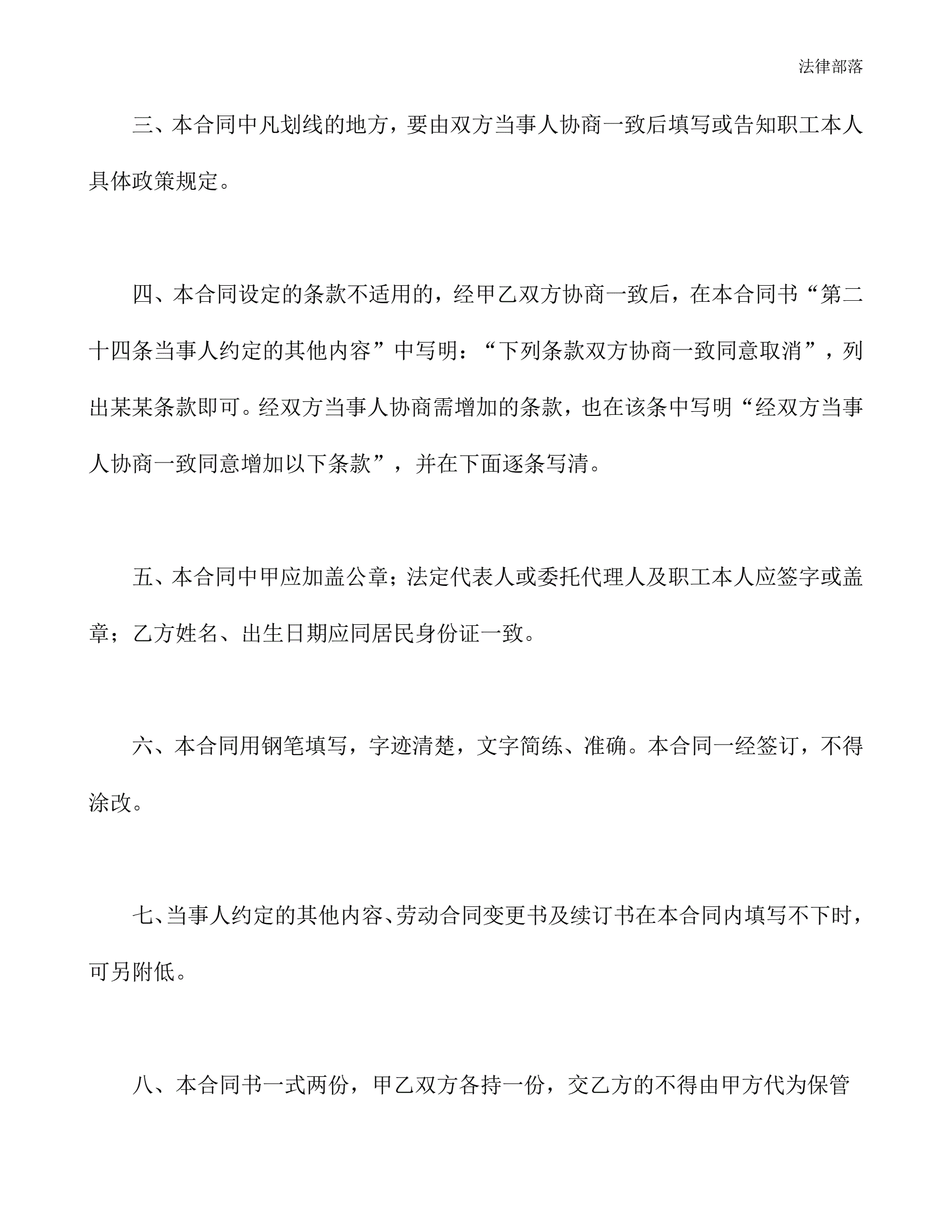 法律部落

三、本合同中凡划线的地方，要由双方当事人协商一致后填写或告知职工本人具体政策规定。

四、本合同设定的条款不适用的，经甲乙双方协商一致后，在本合同书“第二十四条当事人约定的其他内容”中写明：“下列条款双方协商一致同意取消”，列出某某条款即可。经双方当事人协商需增加的条款，也在该条中写明“经双方当事人协商一致同意增加以下条款”，并在下面逐条写清。

五、本合同中甲应加盖公章；法定代表人或委托代理人及职工本人应签字或盖章；乙方姓名、出生日期应同居民身份证一致。

六、本合同用钢笔填写，字迹清楚，文字简练、准确。本合同一经签订，不得涂改。

七、当事人约定的其他内容、劳动合同变更书及续订书在本合同内填写不下时，可另附低。

八、本合同书一式两份，甲乙双方各持一份，交乙方的不得由甲方代为保管